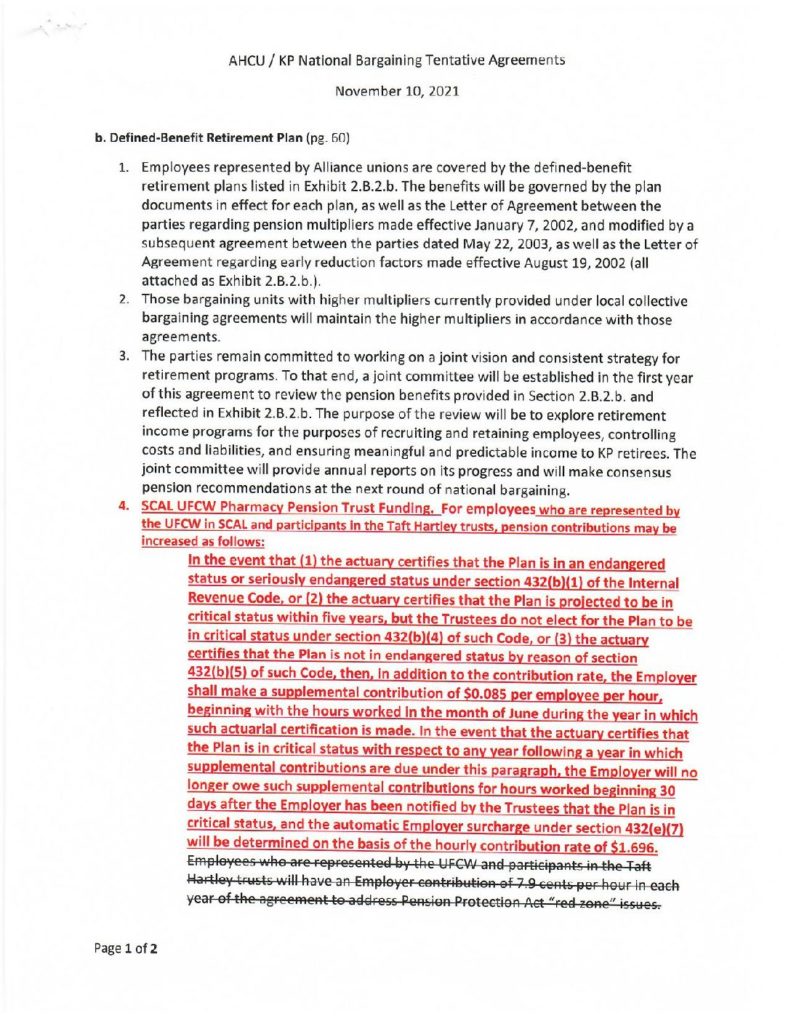 AHCU / KP National Bargaining Tentative Agreements

November 10, 2021

b. Defined-Benefit Retirement Plan (pg. 60)

1. Employees represented by Alliance unions are covered by the defined-benefit retirement plans listed in Exhibit 2.B.2.b. The benefits will be governed by the plan documents in effect for each plan, as well as the Letter of Agreement between the parties regarding pension multipliers made effective January 7, 2002, and modified by a subsequent agreement between the parties dated May 22, 2003, as well as the Letter of Agreement regarding early reduction factors made effective August 19, 2002 (all attached as Exhibit 2.B.2.b.).
2. Those bargaining units with higher multipliers currently provided under local collective bargaining agreements will maintain the higher multipliers in accordance with those agreements.
3. The parties remain committed to working on a joint vision and consistent strategy for retirement programs. To that end, a joint committee will be established in the first year of this agreement to review the pension benefits provided in Section 2.B.2.b. and reflected in Exhibit 2.B.2.b. The purpose of the review will be to explore retirement income programs for the purposes of recruiting and retaining employees, controlling costs and liabilities, and ensuring meaningful and predictable income to KP retirees. The joint committee will provide annual reports on its progress and will make consensus pension recommendations at the next round of national bargaining.
4. SCAL UFCW Pharmacy Pension Trust Funding. For employees who are represented by the UFCW in SCAL and participants in the Taft Hartley trusts, pension contributions may be increased as follows:

In the event that (1) the actuary certifies that the Plan is in an endangered status or seriously endangered status under section 432(b)(1) of the Internal Revenue Code, or (2) the actuary certifies that the Plan is projected to be in critical status within five years, but the Trustees do not elect for the Plan to be in critical status under section 432(b)(4) of such Code, or (3) the actuary certifies that the Plan is not in endangered status by reason of section 432(b)(5) of such Code, then, in addition to the contribution rate, the Employer shall make a supplemental contribution of $0.085 per employee per hour, beginning with the hours worked in the month of June during the year in which such actuarial certification is made. In the event that the actuary certifies that the Plan is in critical status with respect to any year following a year in which supplemental contributions are due under this paragraph, the Employer will no longer owe such supplemental contributions for hours worked beginning 30 days after the Employer has been notified by the Trustees that the Plan is in critical status, and the automatic Employer surcharge under section 432(e)(7) will be determined on the basis of the hourly contribution rate of $1.696. Employees who are represented by the UFCW and participants in the Taft Hartley trusts will have an Employer contribution of 7.9 cents per hour in each year of the agreement to address Pension Protection Act "red zone" issues.

Page 1 of 2